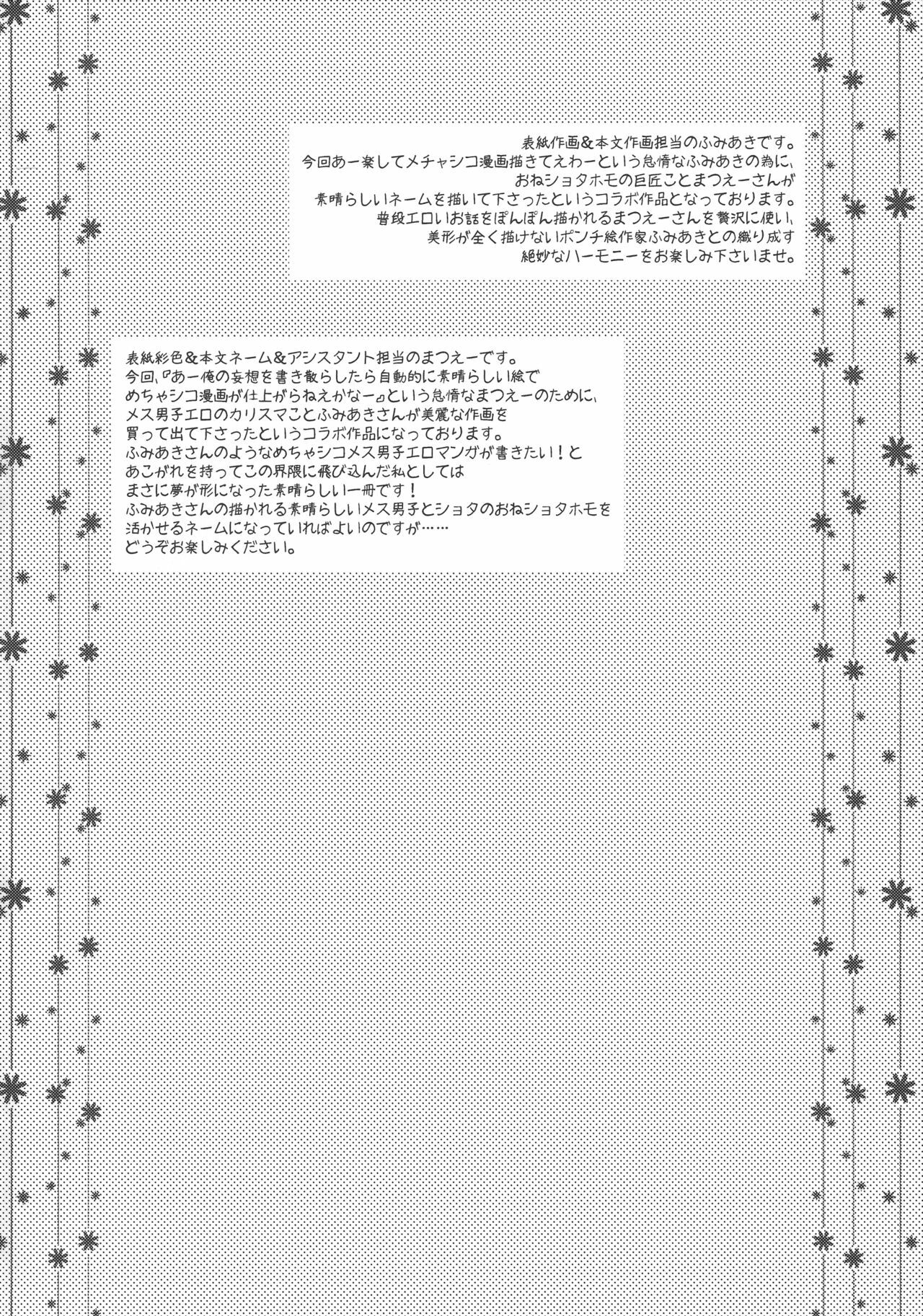 表紙作画&本文作画担当のふみあきです。
今回あー楽してメチャシコ漫画描きてえわーという怠惰なふみあきの為に、
おねショタホモの巨匠ことまつえーさんが
素晴らしいネームを描いて下さったというコラボ作品となっております。
普段エロいお話をぽんぽん描かれるまつえーさんを贅沢に使い、
美形が全く描けないポンチ絵作家ふみあきとの織り成す
絶妙なハーモニーをお楽しみ下さいませ。

表紙彩色&本文ネーム&アシスタント担当のまつえーです。
今回、『あー俺の妄想を書き散らしたら自動的に素晴らしい絵で
めちゃシコ漫画が仕上がらねえかなー』という怠惰なまつえーのために、
メス男子エロのカリスマことふみあきさんが美麗な作画を
買って出て下さったというコラボ作品になっております。
ふみあきさんのようなめちゃシコメス男子エロマンガが書きたい!と
あこがれを持ってこの界隈に飛び込んだ私としては
まさに夢が形になった素晴らしい一冊です!
ふみあきさんの描かれる素晴らしいメス男子とショタのおねショタホモを
活かせるネームになっていればよいのですが……
どうぞお楽しみください。